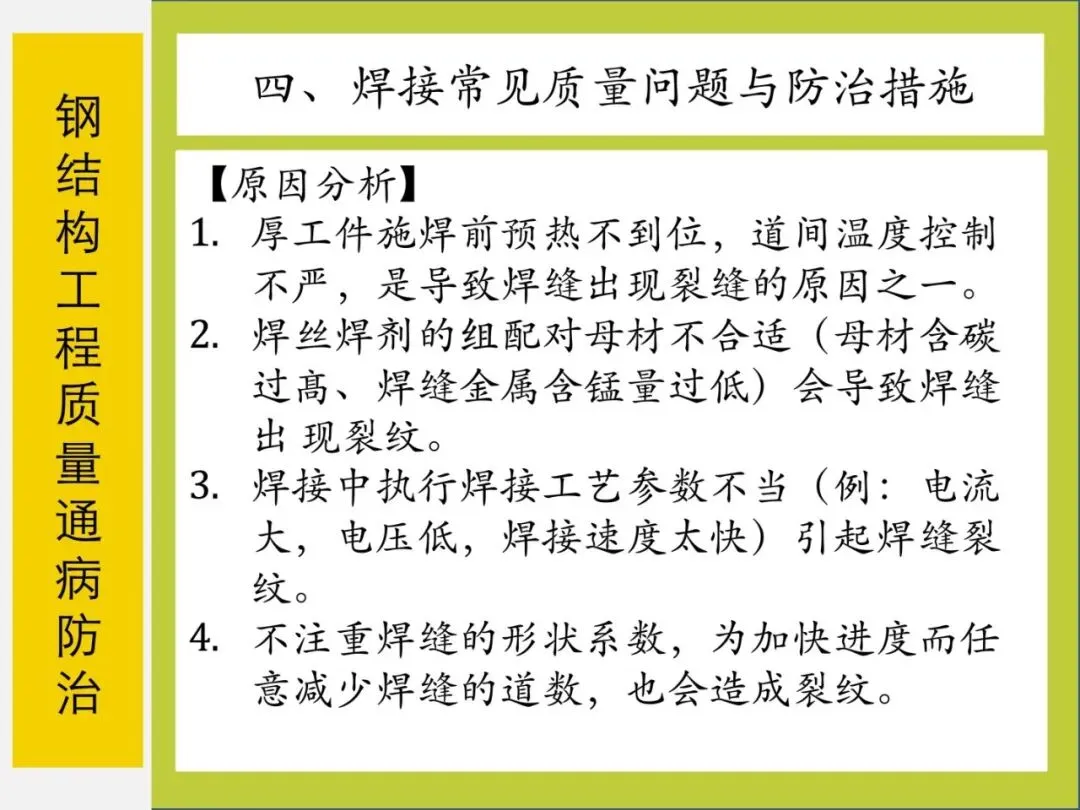 钢结构工程质量通病防治

四、焊接常见质量问题与防治措施

【原因分析】

1. 厚工件施焊前预热不到位，道间温度控制不严，是导致焊缝出现裂缝的原因之一。

2. 焊丝焊剂的组配对母材不合适（母材含碳过高、焊缝金属含锰量过低）会导致焊缝出 现裂纹。

3. 焊接中执行焊接工艺参数不当（例：电流大，电压低，焊接速度太快）引起焊缝裂纹。

4. 不注重焊缝的形状系数，为加快进度而任意减少焊缝的道数，也会造成裂纹。